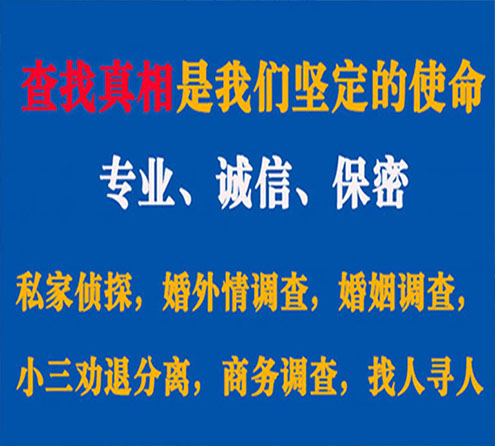 查找真相是我们坚定的使命

专业、诚信、保密

私家侦探，婚外情调查，婚姻调查，

小三劝退分离，商务调查，找人寻人